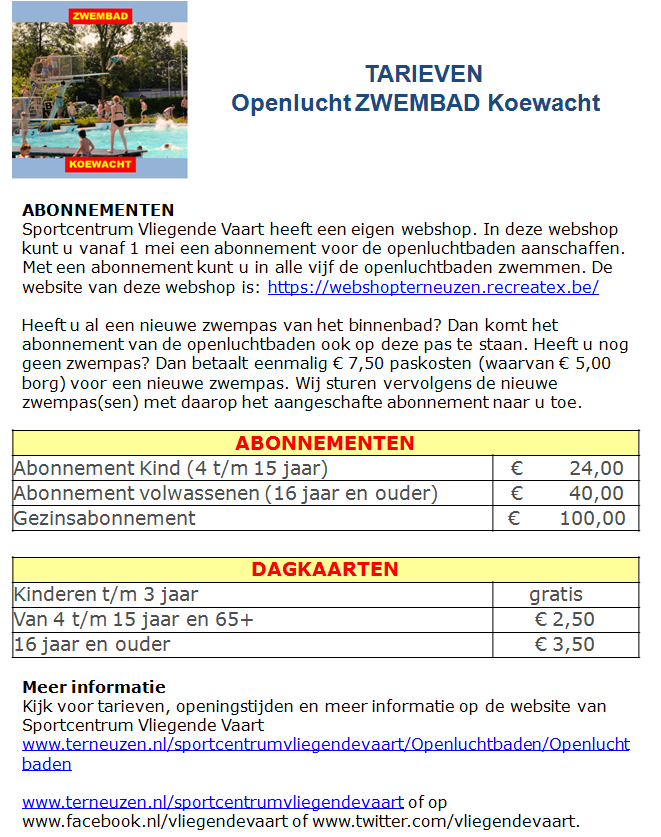 ZWEMBAD
KOEWACHT

TARIEVEN
Openlucht ZWEMBAD Koewacht

ABONNEMENTEN
Sportcentrum Vliegende Vaart heeft een eigen webshop. In deze webshop kunt u vanaf 1 mei een abonnement voor de openluchtbaden aanschaffen. Met een abonnement kunt u in alle vijf de openluchtbaden zwemmen. De website van deze webshop is: https://webshopterneuzen.recreatex.be/

Heeft u al een nieuwe zwempas van het binnenbad? Dan komt het abonnement van de openluchtbaden ook op deze pas te staan. Heeft u nog geen zwempas? Dan betaalt eenmalig € 7,50 paskosten (waarvan € 5,00 borg) voor een nieuwe zwempas. Wij sturen vervolgens de nieuwe zwempas(sen) met daarop het aangeschafte abonnement naar u toe.

| ABONNEMENTEN | |
|---|---|
| Abonnement Kind (4 t/m 15 jaar) | € 24,00 |
| Abonnement volwassenen (16 jaar en ouder) | € 40,00 |
| Gezinsabonnement | € 100,00 |

| DAGKAARTEN | |
|---|---|
| Kinderen t/m 3 jaar | gratis |
| Van 4 t/m 15 jaar en 65+ | € 2,50 |
| 16 jaar en ouder | € 3,50 |

Meer informatie
Kijk voor tarieven, openingstijden en meer informatie op de website van Sportcentrum Vliegende Vaart
www.terneuzen.nl/sportcentrumvliegendevaart/Openluchtbaden/Openluchtbaden

www.terneuzen.nl/sportcentrumvliegendevaart of op www.facebook.nl/vliegendevaart of www.twitter.com/vliegendevaart.